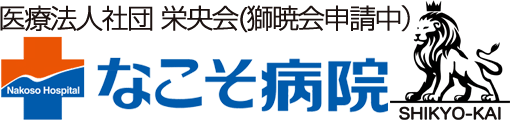 医療法人社団 栄央会(獅暁会申請中)

Nakoso Hospital

なこそ病院

SHIKYO-KAI